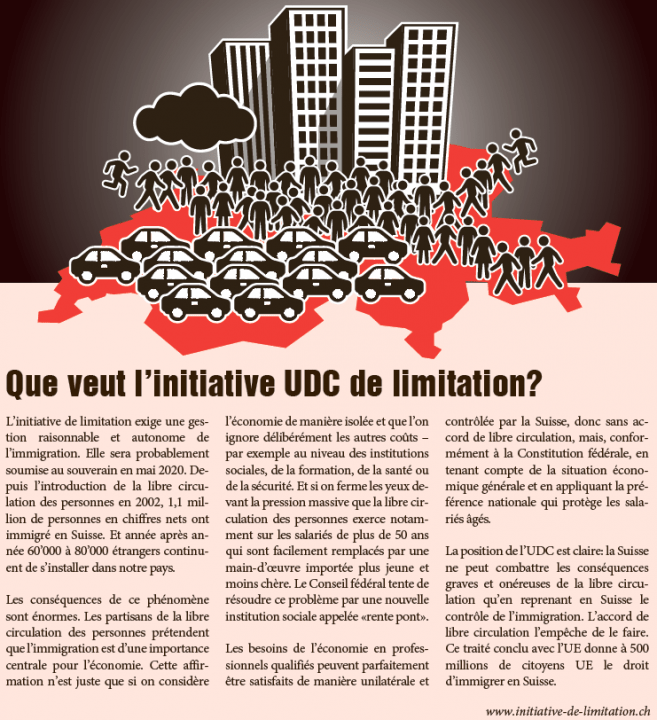 Que veut l'initiative UDC de limitation?

L'initiative de limitation exige une gestion raisonnable et autonome de l'immigration. Elle sera probablement soumise au souverain en mai 2020. Depuis l'introduction de la libre circulation des personnes en 2002, 1,1 million de personnes en chiffres nets ont immigré en Suisse. Et année après année 60'000 à 80'000 étrangers continuent de s'installer dans notre pays.

Les conséquences de ce phénomène sont énormes. Les partisans de la libre circulation des personnes prétendent que l'immigration est d'une importance centrale pour l'économie. Cette affirmation n'est juste que si on considère l'économie de manière isolée et que l'on ignore délibérément les autres coûts – par exemple au niveau des institutions sociales, de la formation, de la santé ou de la sécurité. Et si on ferme les yeux devant la pression massive que la libre circulation des personnes exerce notamment sur les salariés de plus de 50 ans qui sont facilement remplacés par une main-d'œuvre importée plus jeune et moins chère. Le Conseil fédéral tente de résoudre ce problème par une nouvelle institution sociale appelée «rente pont».

Les besoins de l'économie en professionnels qualifiés peuvent parfaitement être satisfaits de manière unilatérale et contrôlée par la Suisse, donc sans accord de libre circulation, mais, conformément à la Constitution fédérale, en tenant compte de la situation économique générale et en appliquant la préférence nationale qui protège les salariés âgés.

La position de l'UDC est claire: la Suisse ne peut combattre les conséquences graves et onéreuses de la libre circulation qu'en reprenant en Suisse le contrôle de l'immigration. L'accord de libre circulation l'empêche de le faire. Ce traité conclu avec l'UE donne à 500 millions de citoyens UE le droit d'immigrer en Suisse.

www.initiative-de-limitation.ch